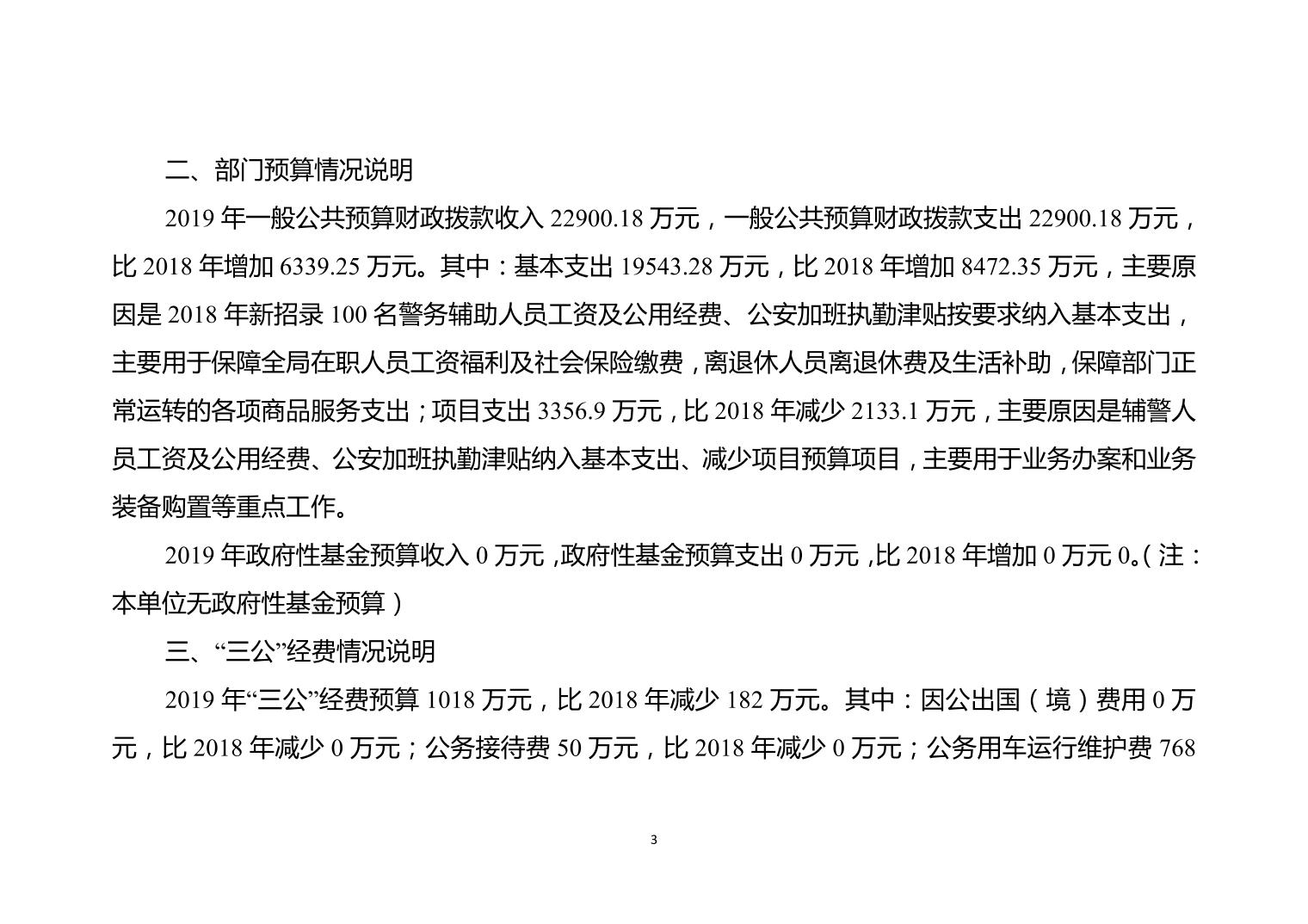 二、部门预算情况说明

2019 年一般公共预算财政拨款收入 22900.18 万元，一般公共预算财政拨款支出 22900.18 万元，比 2018 年增加 6339.25 万元。其中：基本支出 19543.28 万元，比 2018 年增加 8472.35 万元，主要原因是 2018 年新招录 100 名警务辅助人员工资及公用经费、公安加班执勤津贴按要求纳入基本支出，主要用于保障全局在职人员工资福利及社会保险缴费，离退休人员离退休费及生活补助，保障部门正常运转的各项商品服务支出；项目支出 3356.9 万元，比 2018 年减少 2133.1 万元，主要原因是辅警人员工资及公用经费、公安加班执勤津贴纳入基本支出、减少项目预算项目，主要用于业务办案和业务装备购置等重点工作。

2019 年政府性基金预算收入 0 万元，政府性基金预算支出 0 万元，比 2018 年增加 0 万元 0。（注：本单位无政府性基金预算）

三、“三公”经费情况说明

2019 年“三公”经费预算 1018 万元，比 2018 年减少 182 万元。其中：因公出国（境）费用 0 万元，比 2018 年减少 0 万元；公务接待费 50 万元，比 2018 年减少 0 万元；公务用车运行维护费 768

3